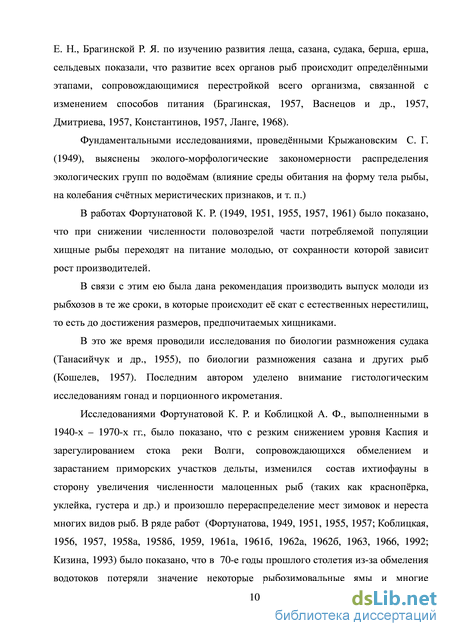 Е. Н., Брагинской Р. Я. по изучению развития леща, сазана, судака, берша, ерша, сельдевых показали, что развитие всех органов рыб происходит определёнными этапами, сопровождающимися перестройкой всего организма, связанной с изменением способов питания (Брагинская, 1957, Васнецов и др., 1957, Дмитриева, 1957, Константинов, 1957, Ланге, 1968).

Фундаментальными исследованиями, проведёнными Крыжановским С. Г. (1949), выяснены эколого-морфологические закономерности распределения экологических групп по водоёмам (влияние среды обитания на форму тела рыбы, на колебания счётных меристических признаков, и т. п.)

В работах Фортунатовой К. Р. (1949, 1951, 1955, 1957, 1961) было показано, что при снижении численности половозрелой части потребляемой популяции хищные рыбы переходят на питание молодью, от сохранности которой зависит рост производителей.

В связи с этим ею была дана рекомендация производить выпуск молоди из рыбхозов в те же сроки, в которые происходит её скат с естественных нерестилищ, то есть до достижения размеров, предпочитаемых хищниками.

В это же время проводили исследования по биологии размножения судака (Танасийчук и др., 1955), по биологии размножения сазана и других рыб (Кошелев, 1957). Последним автором уделено внимание гистологическим исследованиям гонад и порционного икрометания.

Исследованиями Фортунатовой К. Р. и Коблицкой А. Ф., выполненными в 1940-х – 1970-х гг., было показано, что с резким снижением уровня Каспия и зарегулированием стока реки Волги, сопровождающихся обмелением и зарастанием приморских участков дельты, изменился состав ихтиофауны в сторону увеличения численности малоценных рыб (таких как краснопёрка, уклейка, густера и др.) и произошло перераспределение мест зимовок и нереста многих видов рыб. В ряде работ (Фортунатова, 1949, 1951, 1955, 1957; Коблицкая, 1956, 1957, 1958а, 1958б, 1959, 1961а, 1961б, 1962а, 1962б, 1963, 1966, 1992; Кизина, 1993) было показано, что в 70-е годы прошлого столетия из-за обмеления водотоков потеряли значение некоторые рыбозимовальные ямы и многие

10

dsLib.net
библиотека диссертаций